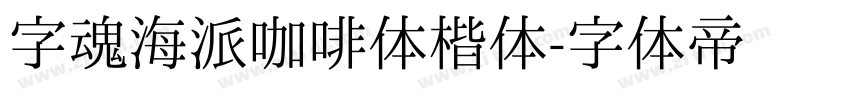 字魂海派咖啡体楷体-字体帝